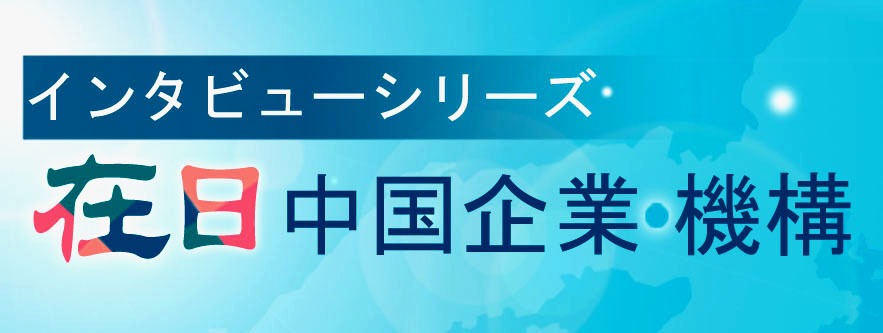 インタビューシリーズ

在日 中国企業・機構